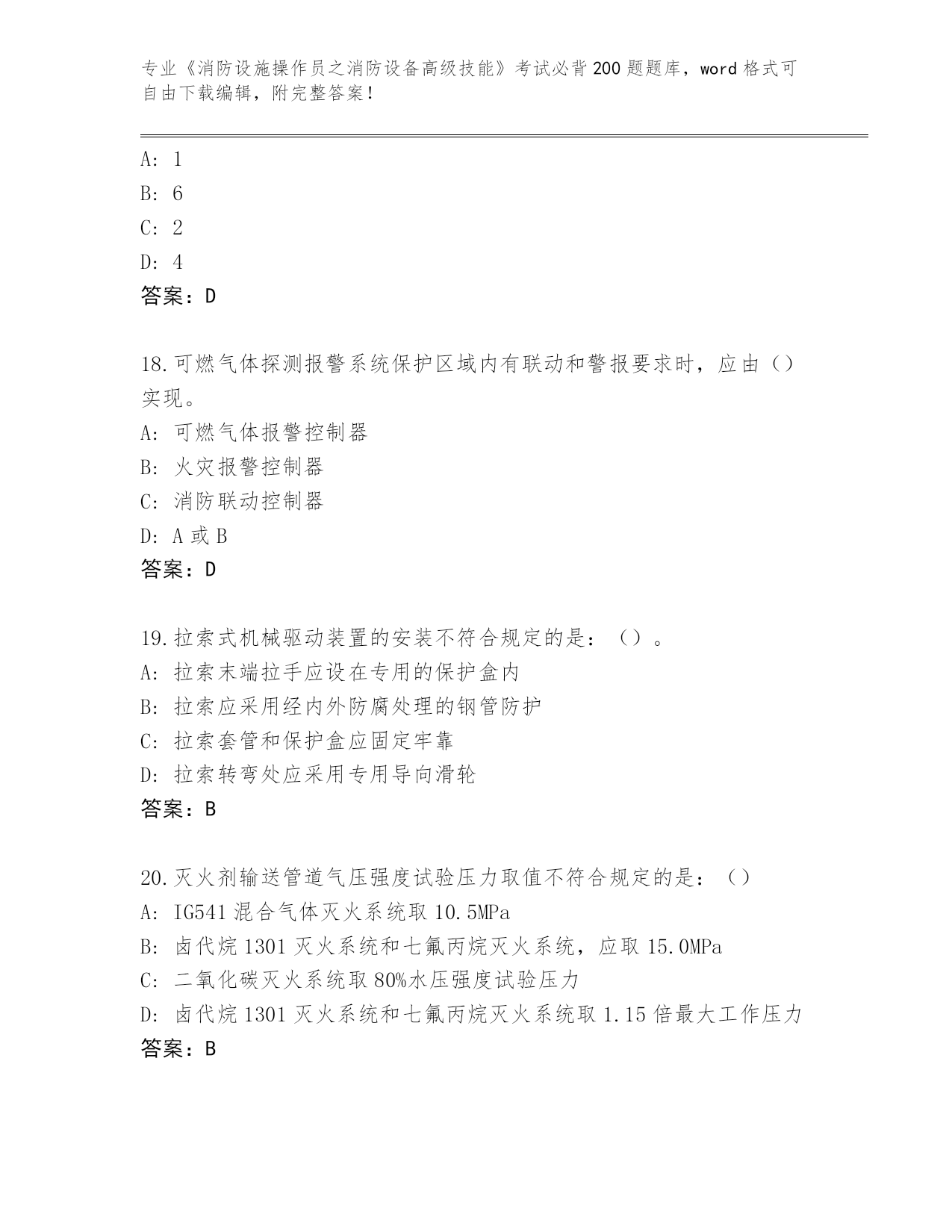 专业《消防设施操作员之消防设备高级技能》考试必背200题题库，word格式可自由下载编辑，附完整答案！

A: 1
B: 6
C: 2
D: 4
答案：D

18.可燃气体探测报警系统保护区域内有联动和警报要求时，应由（）实现。
A: 可燃气体报警控制器
B: 火灾报警控制器
C: 消防联动控制器
D: A或B
答案：D

19.拉索式机械驱动装置的安装不符合规定的是：（）。
A: 拉索末端拉手应设在专用的保护盒内
B: 拉索应采用经内外防腐处理的钢管防护
C: 拉索套管和保护盒应固定牢靠
D: 拉索转弯处应采用专用导向滑轮
答案：B

20.灭火剂输送管道气压强度试验压力取值不符合规定的是：（）
A: IG541混合气体灭火系统取10.5MPa
B: 卤代烷1301灭火系统和七氟丙烷灭火系统，应取15.0MPa
C: 二氧化碳灭火系统取80%水压强度试验压力
D: 卤代烷1301灭火系统和七氟丙烷灭火系统取1.15倍最大工作压力
答案：B